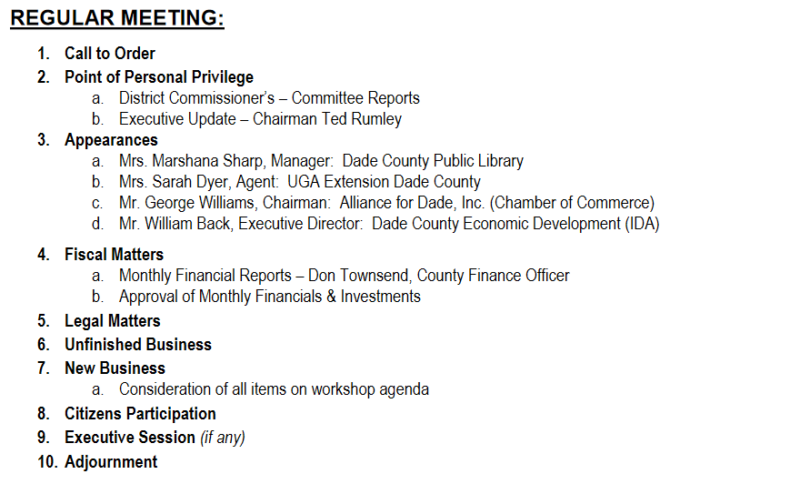 REGULAR MEETING:

1. Call to Order
2. Point of Personal Privilege
a. District Commissioner's – Committee Reports
b. Executive Update – Chairman Ted Rumley
3. Appearances
a. Mrs. Marshana Sharp, Manager: Dade County Public Library
b. Mrs. Sarah Dyer, Agent: UGA Extension Dade County
c. Mr. George Williams, Chairman: Alliance for Dade, Inc. (Chamber of Commerce)
d. Mr. William Back, Executive Director: Dade County Economic Development (IDA)
4. Fiscal Matters
a. Monthly Financial Reports – Don Townsend, County Finance Officer
b. Approval of Monthly Financials & Investments
5. Legal Matters
6. Unfinished Business
7. New Business
a. Consideration of all items on workshop agenda
8. Citizens Participation
9. Executive Session (if any)
10. Adjournment